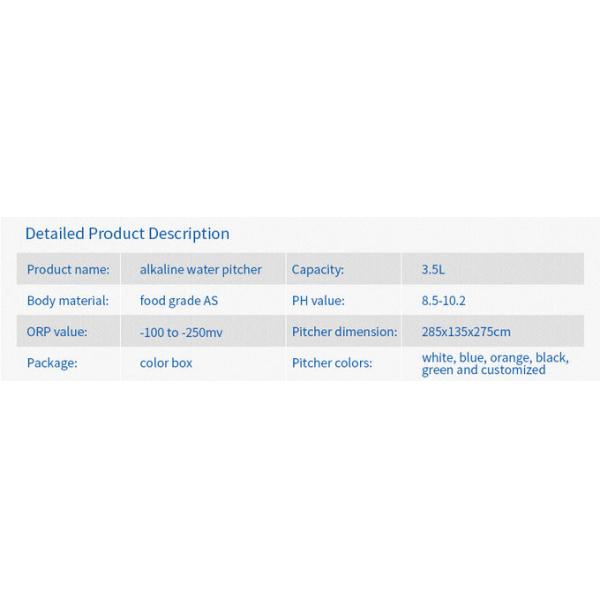 Detailed Product Description

| Product name: | alkaline water pitcher | Capacity: | 3.5L |
|---|---|---|---|
| Body material: | food grade AS | PH value: | 8.5-10.2 |
| ORP value: | -100 to -250mv | Pitcher dimension: | 285x135x275cm |
| Package: | color box | Pitcher colors: | white, blue, orange, black, green and customized |